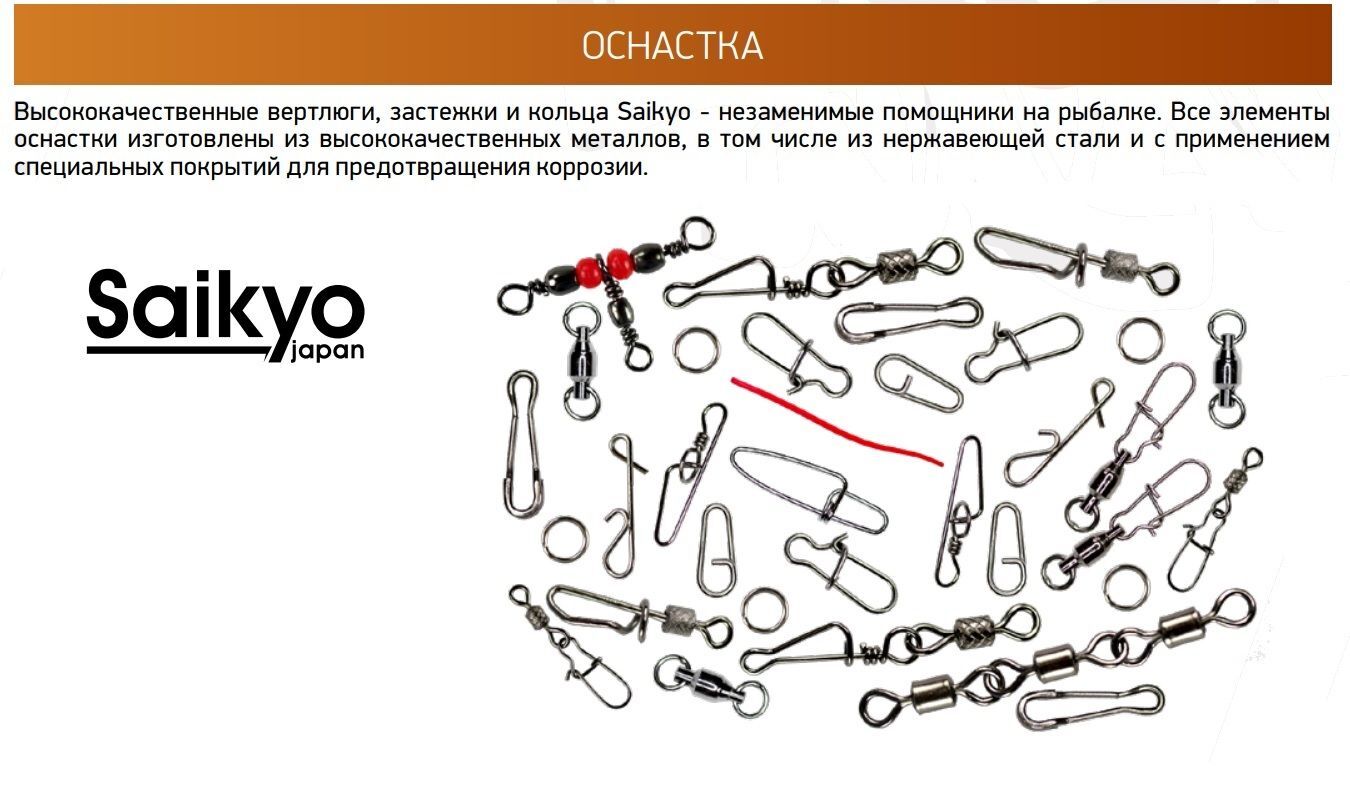 ОСНАСТКА

Высококачественные вертлюги, застежки и кольца Saikyo - незаменимые помощники на рыбалке. Все элементы оснастки изготовлены из высококачественных металлов, в том числе из нержавеющей стали и с применением специальных покрытий для предотвращения коррозии.

Saikyo
japan